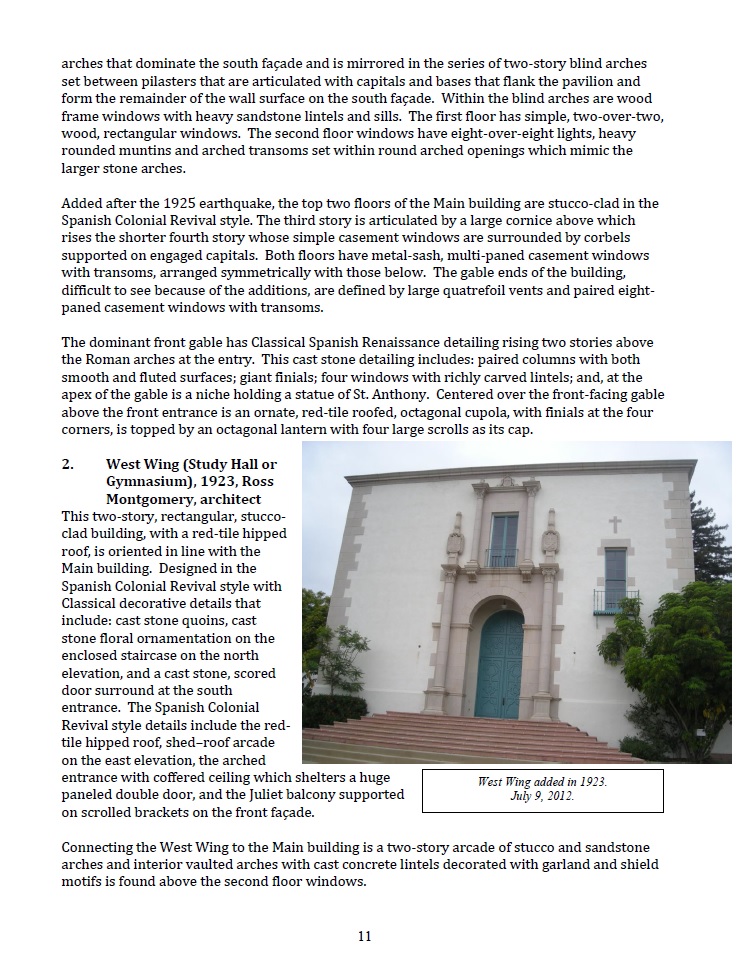 arches that dominate the south façade and is mirrored in the series of two-story blind arches set between pilasters that are articulated with capitals and bases that flank the pavilion and form the remainder of the wall surface on the south façade. Within the blind arches are wood frame windows with heavy sandstone lintels and sills. The first floor has simple, two-over-two, wood, rectangular windows. The second floor windows have eight-over-eight lights, heavy rounded muntins and arched transoms set within round arched openings which mimic the larger stone arches.

Added after the 1925 earthquake, the top two floors of the Main building are stucco-clad in the Spanish Colonial Revival style. The third story is articulated by a large cornice above which rises the shorter fourth story whose simple casement windows are surrounded by corbels supported on engaged capitals. Both floors have metal-sash, multi-paned casement windows with transoms, arranged symmetrically with those below. The gable ends of the building, difficult to see because of the additions, are defined by large quatrefoil vents and paired eight-paned casement windows with transoms.

The dominant front gable has Classical Spanish Renaissance detailing rising two stories above the Roman arches at the entry. This cast stone detailing includes: paired columns with both smooth and fluted surfaces; giant finials; four windows with richly carved lintels; and, at the apex of the gable is a niche holding a statue of St. Anthony. Centered over the front-facing gable above the front entrance is an ornate, red-tile roofed, octagonal cupola, with finials at the four corners, is topped by an octagonal lantern with four large scrolls as its cap.

2. West Wing (Study Hall or Gymnasium), 1923, Ross Montgomery, architect

This two-story, rectangular, stucco-clad building, with a red-tile hipped roof, is oriented in line with the Main building. Designed in the Spanish Colonial Revival style with Classical decorative details that include: cast stone quoins, cast stone floral ornamentation on the enclosed staircase on the north elevation, and a cast stone, scored door surround at the south entrance. The Spanish Colonial Revival style details include the red-tile hipped roof, shed–roof arcade on the east elevation, the arched entrance with coffered ceiling which shelters a huge paneled double door, and the Juliet balcony supported on scrolled brackets on the front façade.

West Wing added in 1923.
July 9, 2012.

Connecting the West Wing to the Main building is a two-story arcade of stucco and sandstone arches and interior vaulted arches with cast concrete lintels decorated with garland and shield motifs is found above the second floor windows.

11